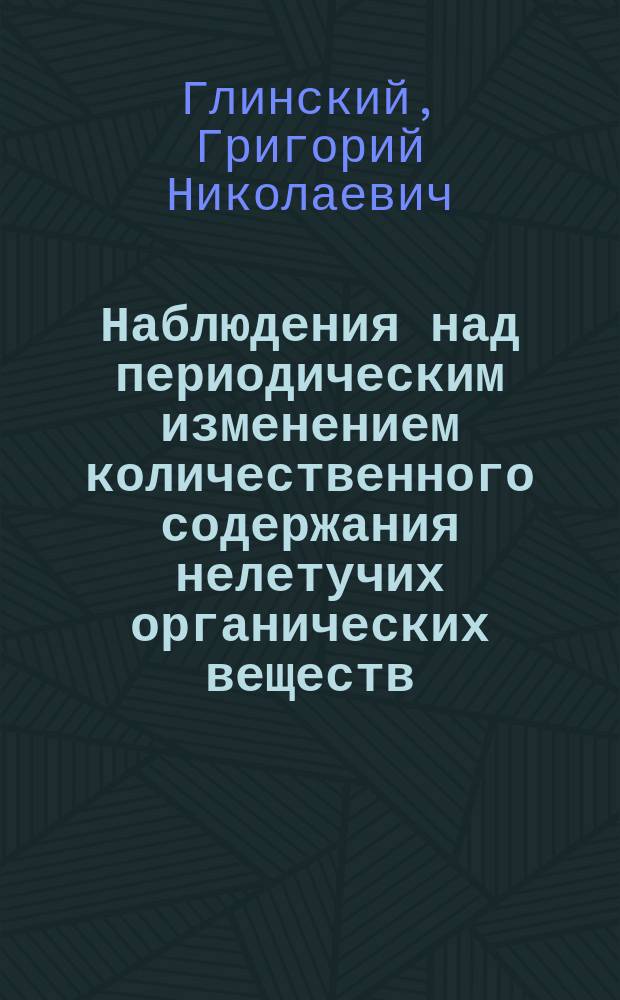 Глинский, Григорий Николаевич

Наблюдения над периодическим изменением количественного содержания нелетучих органических веществ